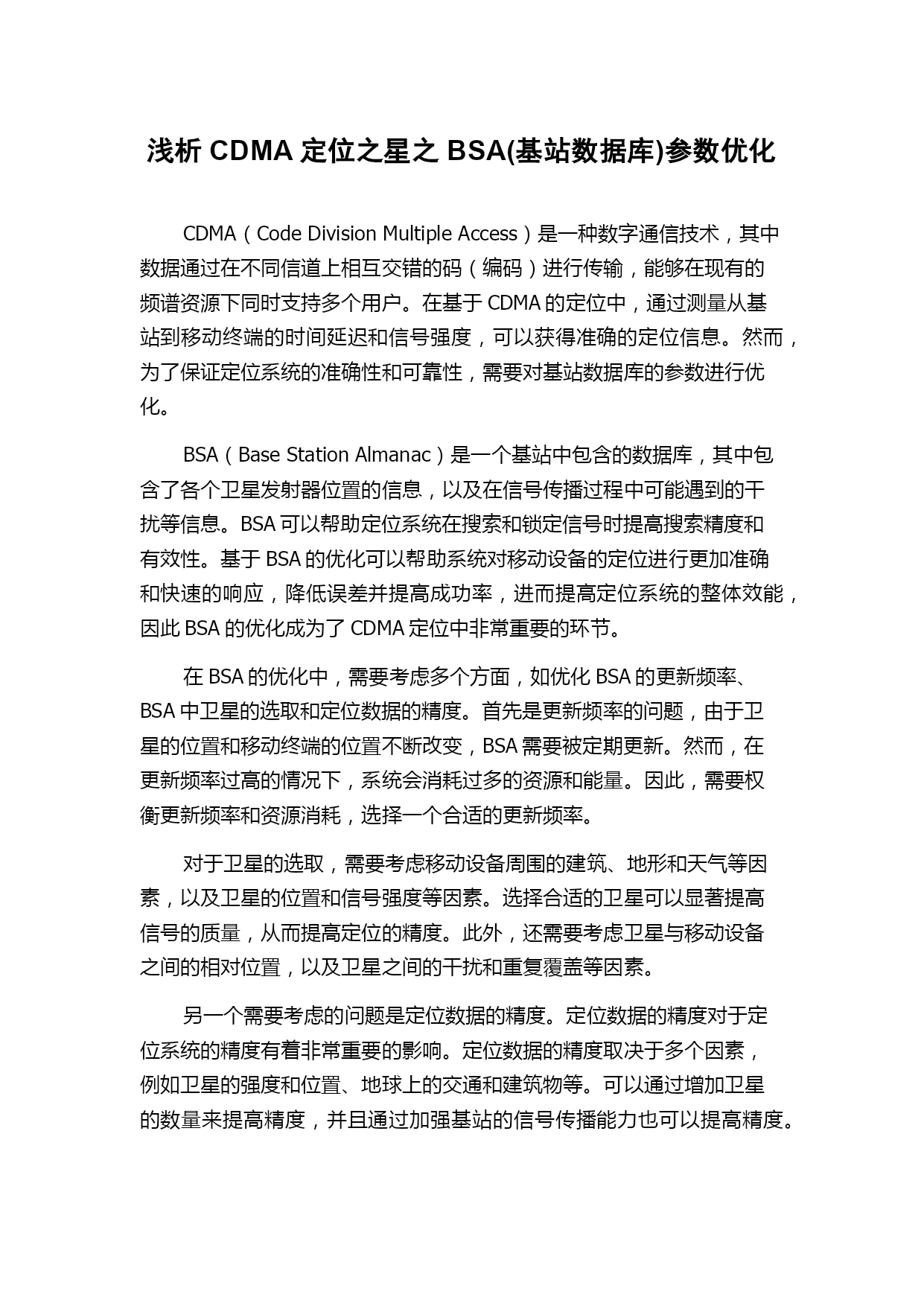 浅析 CDMA 定位之星之 BSA(基站数据库)参数优化

CDMA（Code Division Multiple Access）是一种数字通信技术，其中数据通过在不同信道上相互交错的码（编码）进行传输，能够在现有的频谱资源下同时支持多个用户。在基于 CDMA 的定位中，通过测量从基站到移动终端的时间延迟和信号强度，可以获得准确的定位信息。然而，为了保证定位系统的准确性和可靠性，需要对基站数据库的参数进行优化。

BSA（Base Station Almanac）是一个基站中包含的数据库，其中包含了各个卫星发射器位置的信息，以及在信号传播过程中可能遇到的干扰等信息。BSA 可以帮助定位系统在搜索和锁定信号时提高搜索精度和有效性。基于 BSA 的优化可以帮助系统对移动设备的定位进行更加准确和快速的响应，降低误差并提高成功率，进而提高定位系统的整体效能，因此 BSA 的优化成为了 CDMA 定位中非常重要的环节。

在 BSA 的优化中，需要考虑多个方面，如优化 BSA 的更新频率、BSA 中卫星的选取和定位数据的精度。首先是更新频率的问题，由于卫星的位置和移动终端的位置不断改变，BSA 需要被定期更新。然而，在更新频率过高的情况下，系统会消耗过多的资源和能量。因此，需要权衡更新频率和资源消耗，选择一个合适的更新频率。

对于卫星的选取，需要考虑移动设备周围的建筑、地形和天气等因素，以及卫星的位置和信号强度等因素。选择合适的卫星可以显著提高信号的质量，从而提高定位的精度。此外，还需要考虑卫星与移动设备之间的相对位置，以及卫星之间的干扰和重复覆盖等因素。

另一个需要考虑的问题是定位数据的精度。定位数据的精度对于定位系统的精度有着非常重要的影响。定位数据的精度取决于多个因素，例如卫星的强度和位置、地球上的交通和建筑物等。可以通过增加卫星的数量来提高精度，并且通过加强基站的信号传播能力也可以提高精度。